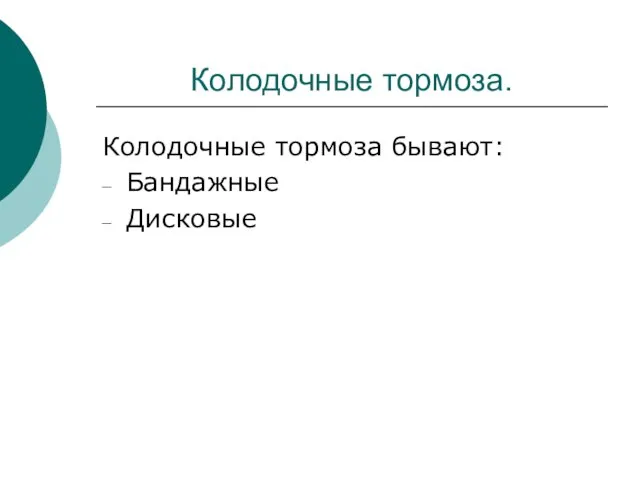 Колодочные тормоза.

Колодочные тормоза бывают:
– Бандажные
– Дисковые